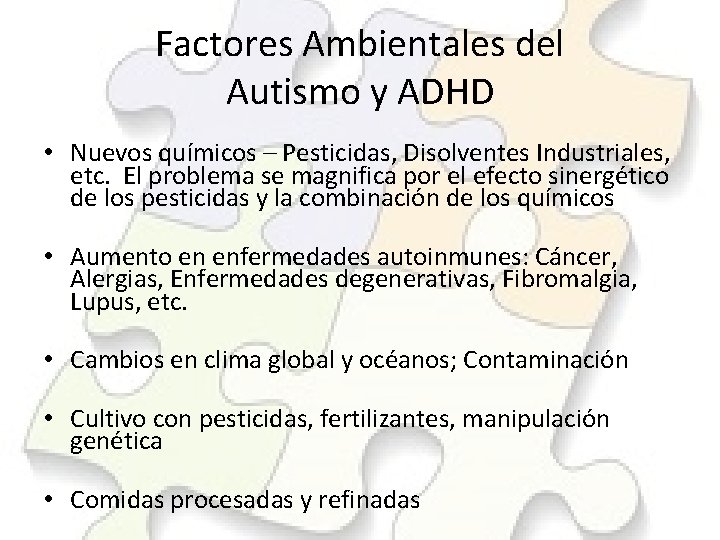 Factores Ambientales del Autismo y ADHD

• Nuevos químicos – Pesticidas, Disolventes Industriales, etc. El problema se magnifica por el efecto sinergético de los pesticidas y la combinación de los químicos

• Aumento en enfermedades autoinmunes: Cáncer, Alergias, Enfermedades degenerativas, Fibromalgia, Lupus, etc.

• Cambios en clima global y océanos; Contaminación

• Cultivo con pesticidas, fertilizantes, manipulación genética

• Comidas procesadas y refinadas